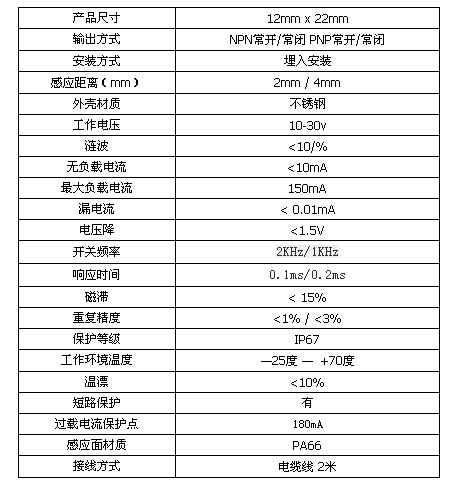 | 产品尺寸 | 12mm x 22mm |
|---|---|
| 输出方式 | NPN常开/常闭 PNP常开/常闭 |
| 安装方式 | 埋入安装 |
| 感应距离（mm） | 2mm / 4mm |
| 外壳材质 | 不锈钢 |
| 工作电压 | 10-30v |
| 涟波 | <10/% |
| 无负载电流 | <10mA |
| 最大负载电流 | 150mA |
| 漏电流 | < 0.01mA |
| 电压降 | <1.5V |
| 开关频率 | 2KHz/1KHz |
| 响应时间 | 0.1ms/0.2ms |
| 磁滞 | < 15% |
| 重复精度 | <1% / <3% |
| 保护等级 | IP67 |
| 工作环境温度 | —25度 — +70度 |
| 温漂 | <10% |
| 短路保护 | 有 |
| 过载电流保护点 | 180mA |
| 感应面材质 | PA66 |
| 接线方式 | 电缆线 2米 |